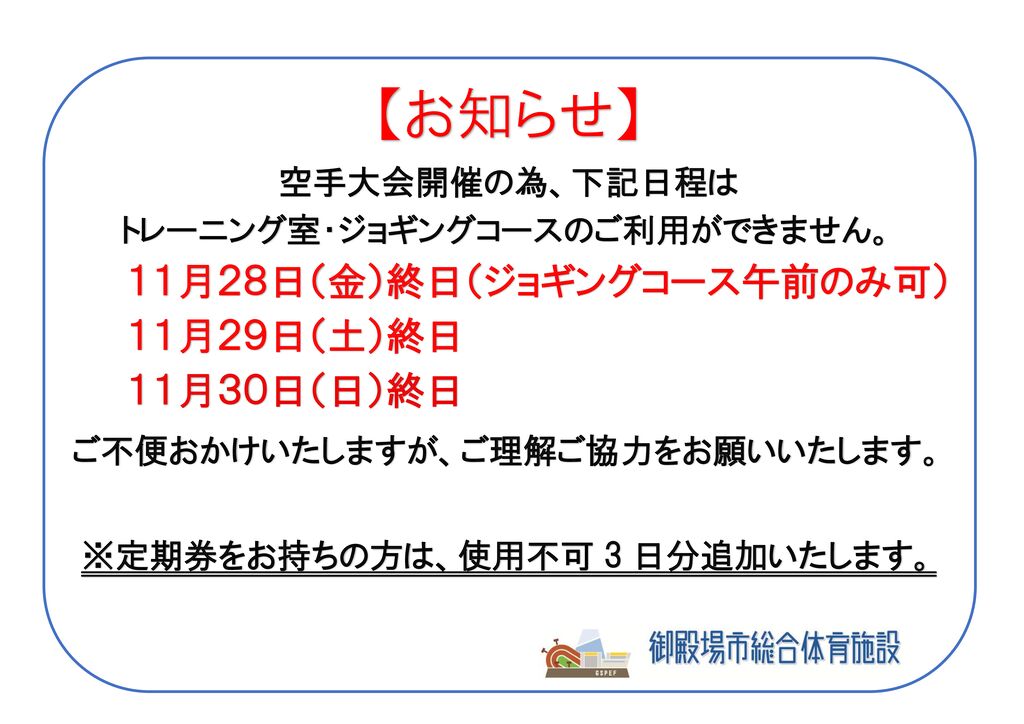 【お知らせ】

空手大会開催の為、下記日程は
トレーニング室・ジョギングコースのご利用ができません。

11月28日（金）終日（ジョギングコース午前のみ可）
11月29日（土）終日
11月30日（日）終日

ご不便おかけいたしますが、ご理解ご協力をお願いいたします。

※定期券をお持ちの方は、使用不可 3 日分追加いたします。

GSPEF

御殿場市総合体育施設